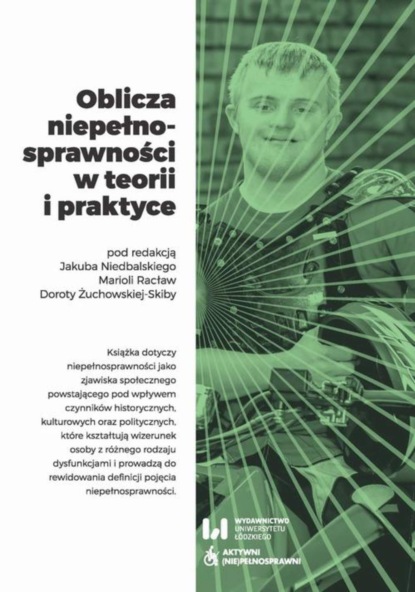 Oblicza niepełnosprawności w teorii i praktyce

pod redakcją
Jakuba Niedbalskiego
Marioli Racław
Doroty Żuchowskiej-Skiby

Książka dotyczy niepełnosprawności jako zjawiska społecznego powstającego pod wpływem czynników historycznych, kulturowych oraz politycznych, które kształtują wizerunek osoby z różnego rodzaju dysfunkcjami i prowadzą do rewidowania definicji pojęcia niepełnosprawności.

WYDAWNICTWO UNIWERSYTETU ŁÓDZKIEGO

AKTYWNI (NIE)PEŁNOSPRAWNI